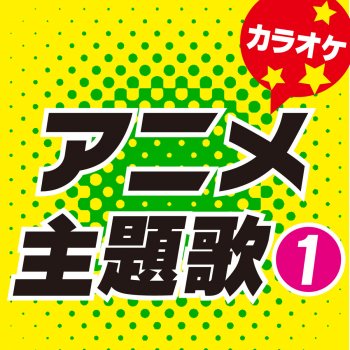 カラオケ

アニメ
主題歌 1